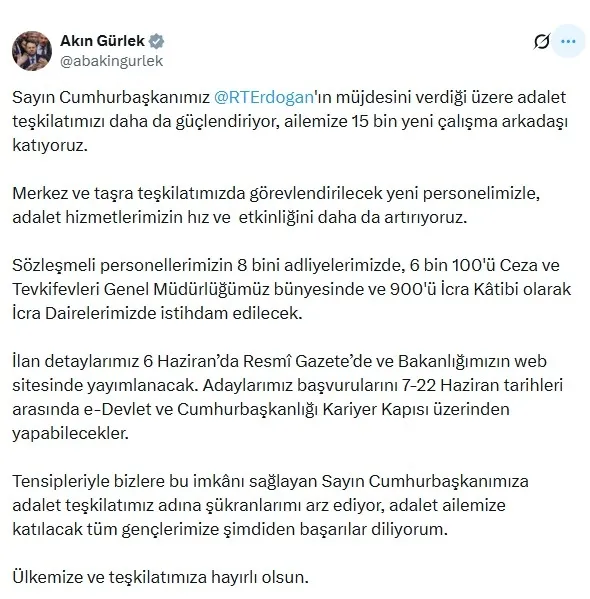 Akın Gürlek
@abakingurlek

Sayın Cumhurbaşkanımız @RTErdogan'ın müjdesini verdiği üzere adalet teşkilatımızı daha da güçlendiriyor, ailemize 15 bin yeni çalışma arkadaşı katıyoruz.

Merkez ve taşra teşkilatımızda görevlendirilecek yeni personelimizle, adalet hizmetlerimizin hız ve etkinliğini daha da artırıyoruz.

Sözleşmeli personellerimizin 8 bini adliyelerimizde, 6 bin 100'ü Ceza ve Tevkifevleri Genel Müdürlüğümüz bünyesinde ve 900'ü İcra Kâtibi olarak İcra Dairelerimizde istihdam edilecek.

İlan detaylarımız 6 Haziran'da Resmî Gazete'de ve Bakanlığımızın web sitesinde yayımlanacak. Adaylarımız başvurularını 7-22 Haziran tarihleri arasında e-Devlet ve Cumhurbaşkanlığı Kariyer Kapısı üzerinden yapabilecekler.

Tensipleriyle bizlere bu imkânı sağlayan Sayın Cumhurbaşkanımıza adalet teşkilatımız adına şükranlarımı arz ediyor, adalet ailemize katılacak tüm gençlerimize şimdiden başarılar diliyorum.

Ülkemize ve teşkilatımıza hayırlı olsun.